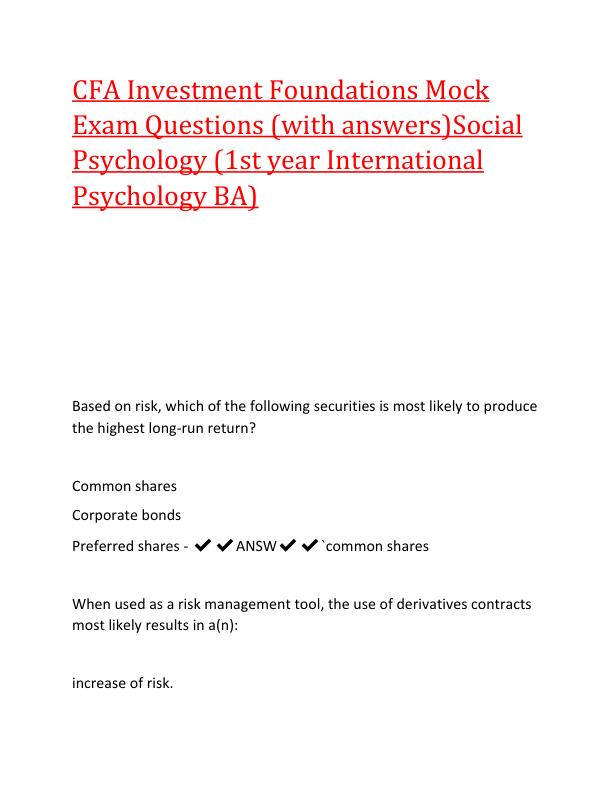 CFA Investment Foundations Mock Exam Questions (with answers)Social Psychology (1st year International Psychology BA)

Based on risk, which of the following securities is most likely to produce the highest long-run return?

Common shares

Corporate bonds

Preferred shares - ✔✔ANSW✔✔`common shares

When used as a risk management tool, the use of derivatives contracts most likely results in a(n):

increase of risk.